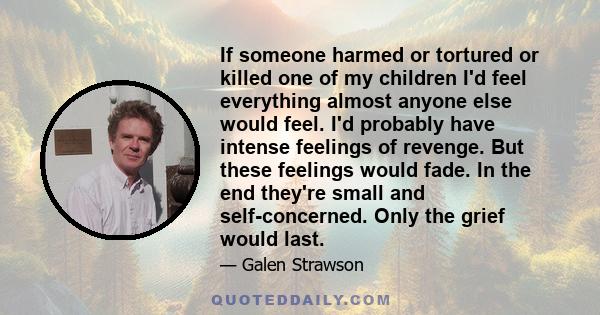 If someone harmed or tortured or killed one of my children I'd feel everything almost anyone else would feel. I'd probably have intense feelings of revenge. But these feelings would fade. In the end they're small and self-concerned. Only the grief would last.

— Galen Strawson

QUOTEDDAILY.COM